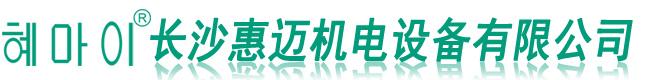 혜마이® 长沙惠迈机电设备有限公司